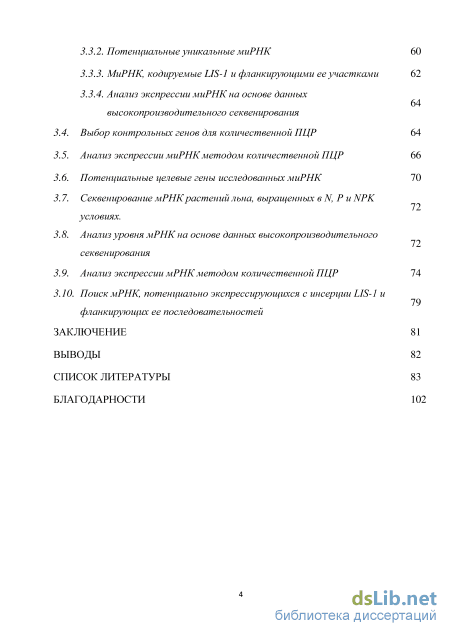 3.3.2. Потенциальные уникальные миРНК 60

3.3.3. МиРНК, кодируемые LIS-1 и фланкирующими ее участками 62

3.3.4. Анализ экспрессии миРНК на основе данных высокопроизводительного секвенирования 64

3.4. Выбор контрольных генов для количественной ПЦР 64

3.5. Анализ экспрессии миРНК методом количественной ПЦР 66

3.6. Потенциальные целевые гены исследованных миРНК 70

3.7. Секвенирование мРНК растений льна, выращенных в N, P и NPK условиях. 72

3.8. Анализ уровня мРНК на основе данных высокопроизводительного секвенирования 72

3.9. Анализ экспрессии мРНК методом количественной ПЦР 74

3.10. Поиск мРНК, потенциально экспрессирующихся с инсерции LIS-1 и фланкирующих ее последовательностей 79

ЗАКЛЮЧЕНИЕ 81

ВЫВОДЫ 82

СПИСОК ЛИТЕРАТУРЫ 83

БЛАГОДАРНОСТИ 102

4

dsLib.net
библиотека диссертаций